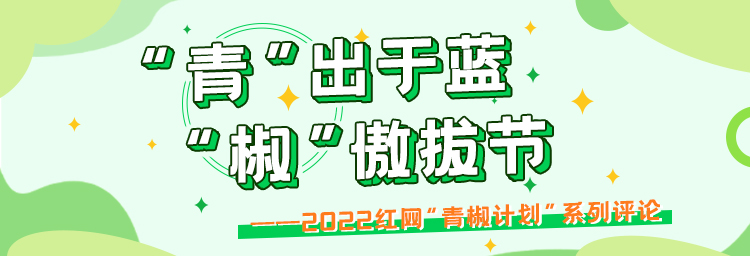 “青”出于蓝
“椒”傲拔节

——2022红网“青椒计划”系列评论